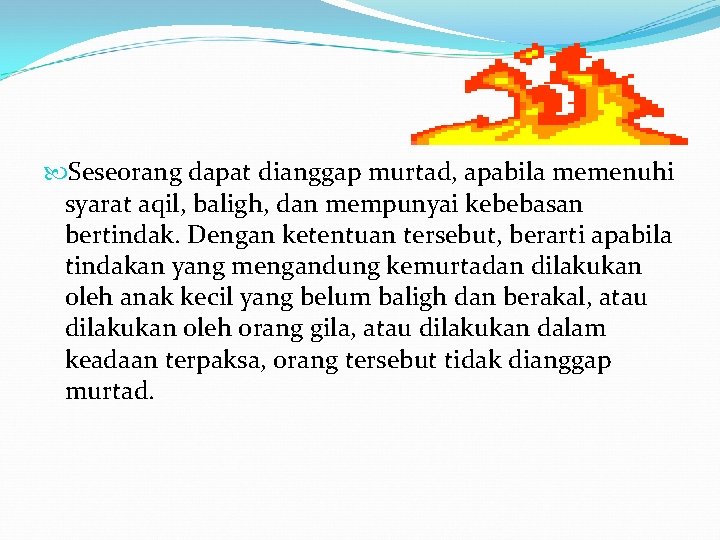 Seseorang dapat dianggap murtad, apabila memenuhi syarat aqil, baligh, dan mempunyai kebebasan bertindak. Dengan ketentuan tersebut, berarti apabila tindakan yang mengandung kemurtadan dilakukan oleh anak kecil yang belum baligh dan berakal, atau dilakukan oleh orang gila, atau dilakukan dalam keadaan terpaksa, orang tersebut tidak dianggap murtad.